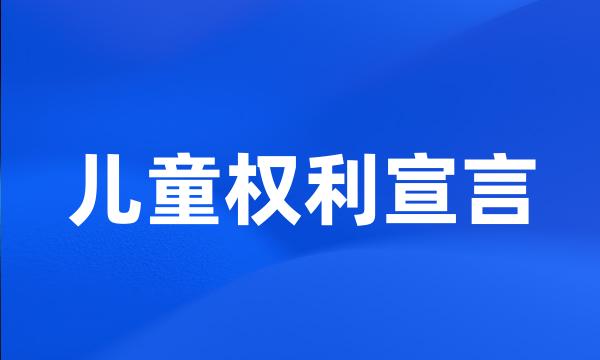 儿童权利宣言